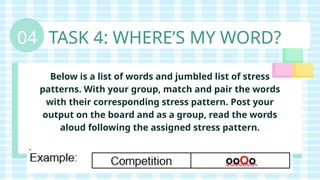 04 TASK 4: WHERE'S MY WORD?

Below is a list of words and jumbled list of stress patterns. With your group, match and pair the words with their corresponding stress pattern. Post your output on the board and as a group, read the words aloud following the assigned stress pattern.

Example:

| Competition | ooOo |
|---|---|